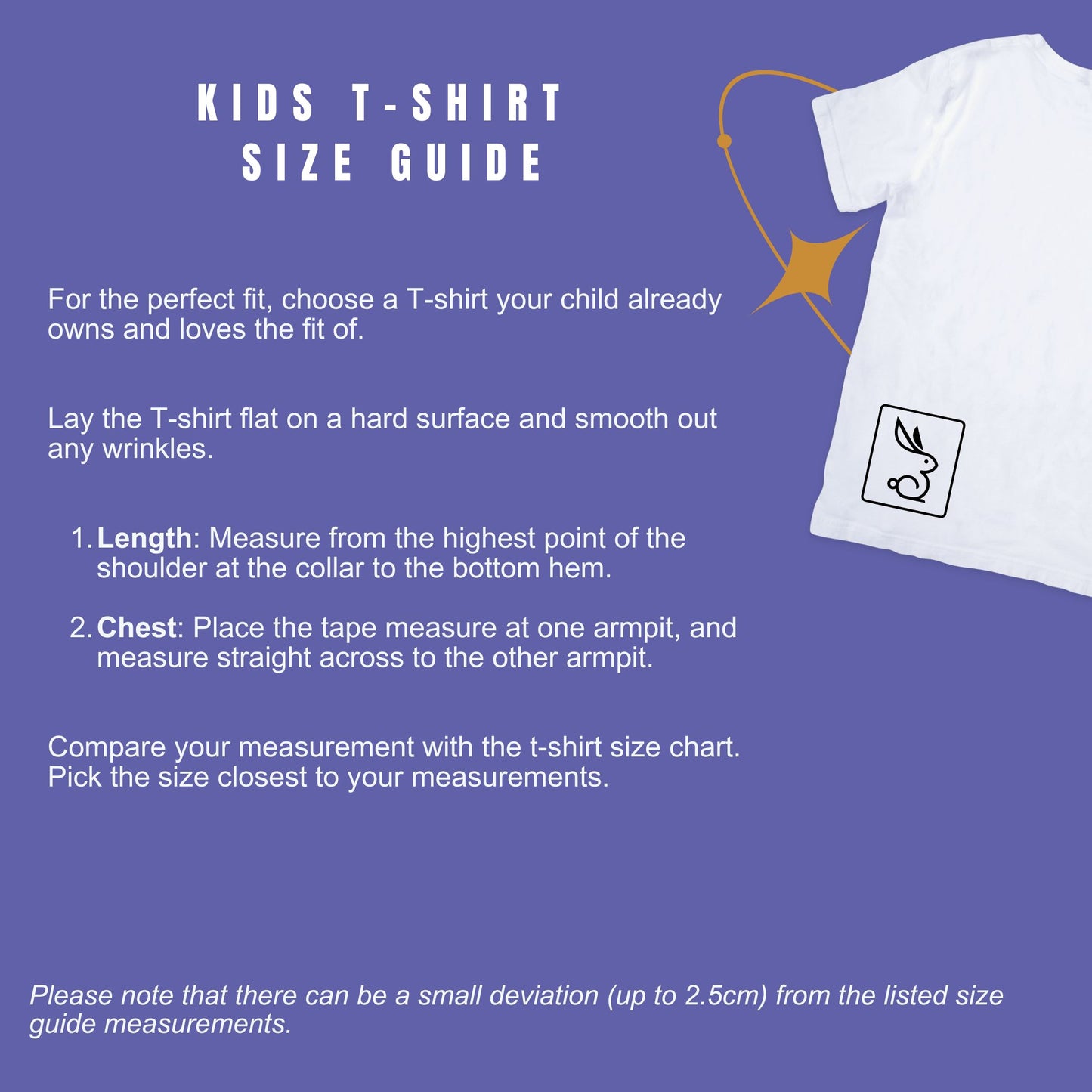 KIDS T-SHIRT
SIZE GUIDE

For the perfect fit, choose a T-shirt your child already owns and loves the fit of.

Lay the T-shirt flat on a hard surface and smooth out any wrinkles.

1. Length: Measure from the highest point of the shoulder at the collar to the bottom hem.

2. Chest: Place the tape measure at one armpit, and measure straight across to the other armpit.

Compare your measurement with the t-shirt size chart. Pick the size closest to your measurements.

Please note that there can be a small deviation (up to 2.5cm) from the listed size guide measurements.